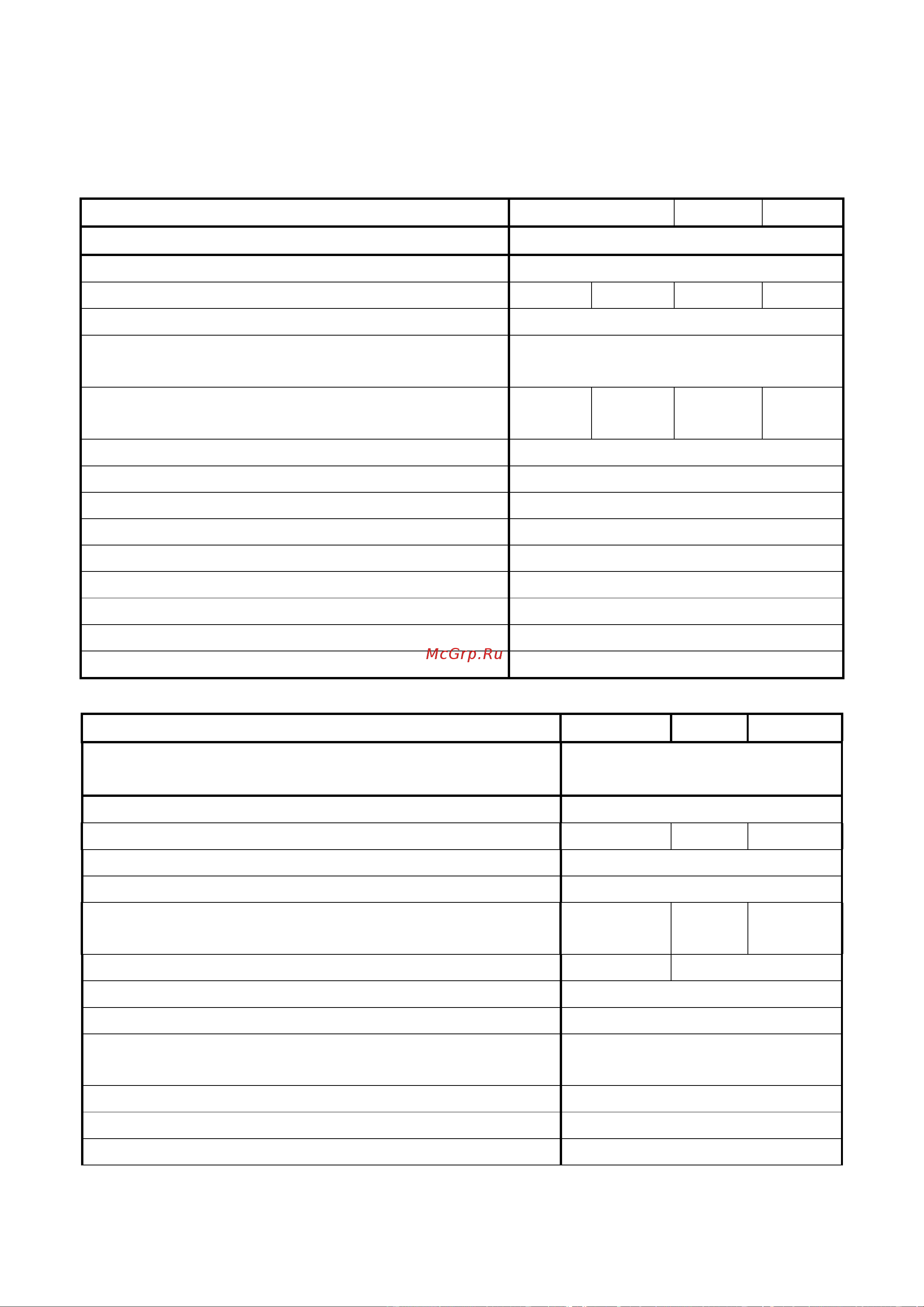 McGrp.Ru